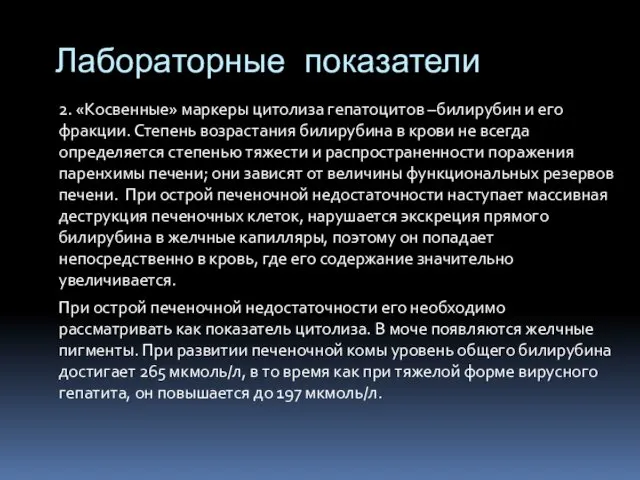 Лабораторные показатели

2. «Косвенные» маркеры цитолиза гепатоцитов –билирубин и его фракции. Степень возрастания билирубина в крови не всегда определяется степенью тяжести и распространенности поражения паренхимы печени; они зависят от величины функциональных резервов печени. При острой печеночной недостаточности наступает массивная деструкция печеночных клеток, нарушается экскреция прямого билирубина в желчные капилляры, поэтому он попадает непосредственно в кровь, где его содержание значительно увеличивается.

При острой печеночной недостаточности его необходимо рассматривать как показатель цитолиза. В моче появляются желчные пигменты. При развитии печеночной комы уровень общего билирубина достигает 265 мкмоль/л, в то время как при тяжелой форме вирусного гепатита, он повышается до 197 мкмоль/л.